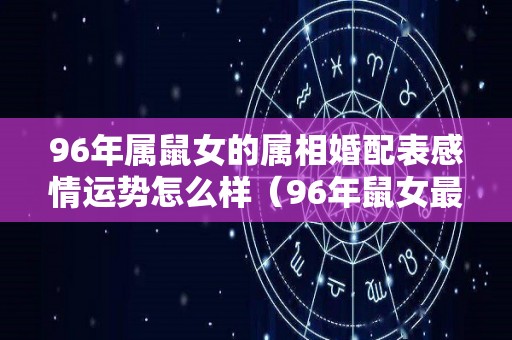 96年属鼠女的属相婚配表感情运势怎么样（96年鼠女最